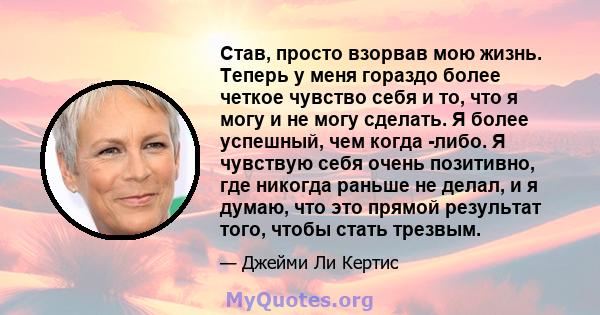 Став, просто взорвав мою жизнь. Теперь у меня гораздо более четкое чувство себя и то, что я могу и не могу сделать. Я более успешный, чем когда -либо. Я чувствую себя очень позитивно, где никогда раньше не делал, и я думаю, что это прямой результат того, чтобы стать трезвым.

— Джейми Ли Кертис

MyQuotes.org